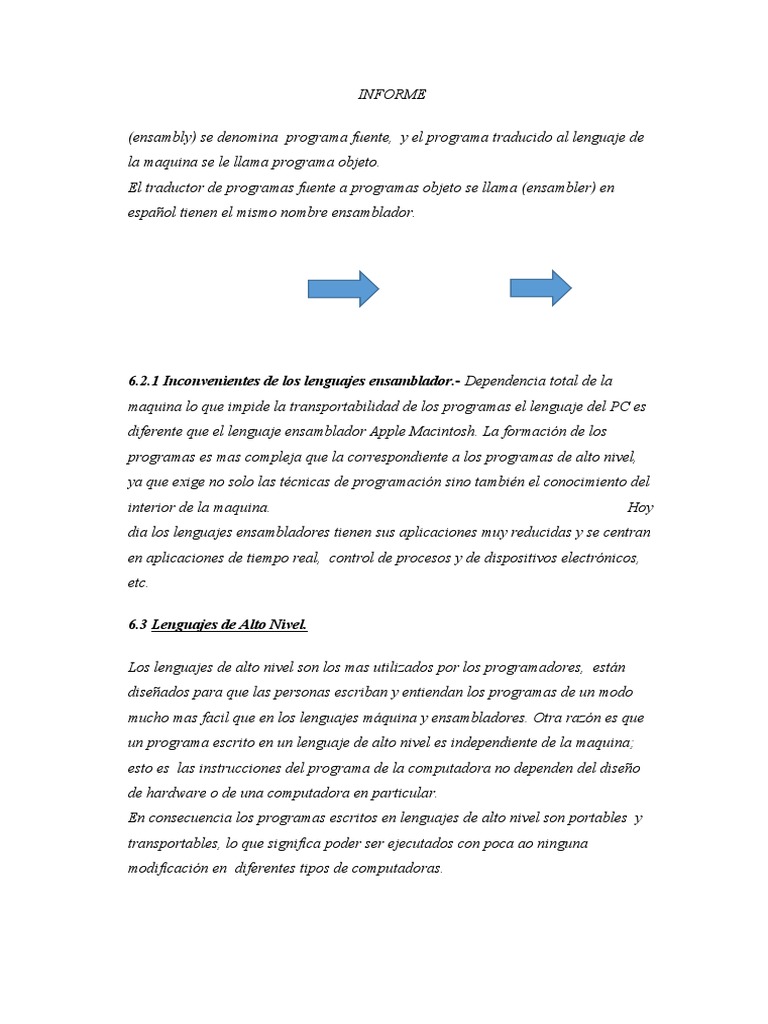 INFORME

(ensambly) se denomina programa fuente, y el programa traducido al lenguaje de la maquina se le llama programa objeto.
El traductor de programas fuente a programas objeto se llama (ensambler) en español tienen el mismo nombre ensamblador.

6.2.1 Inconvenientes de los lenguajes ensamblador.- Dependencia total de la maquina lo que impide la transportabilidad de los programas el lenguaje del PC es diferente que el lenguaje ensamblador Apple Macintosh. La formación de los programas es mas compleja que la correspondiente a los programas de alto nivel, ya que exige no solo las técnicas de programación sino también el conocimiento del interior de la maquina. Hoy dia los lenguajes ensambladores tienen sus aplicaciones muy reducidas y se centran en aplicaciones de tiempo real, control de procesos y de dispositivos electrónicos, etc.

6.3 Lenguajes de Alto Nivel.

Los lenguajes de alto nivel son los mas utilizados por los programadores, están diseñados para que las personas escriban y entiendan los programas de un modo mucho mas facil que en los lenguajes máquina y ensambladores. Otra razón es que un programa escrito en un lenguaje de alto nivel es independiente de la maquina; esto es las instrucciones del programa de la computadora no dependen del diseño de hardware o de una computadora en particular.
En consecuencia los programas escritos en lenguajes de alto nivel son portables y transportables, lo que significa poder ser ejecutados con poca ao ninguna modificación en diferentes tipos de computadoras.